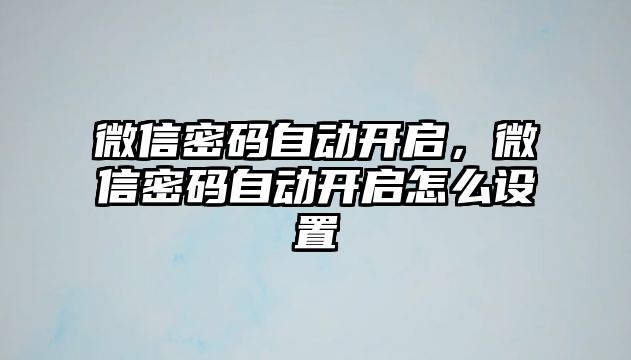 微信密码自动开启，微信密码自动开启怎么设置